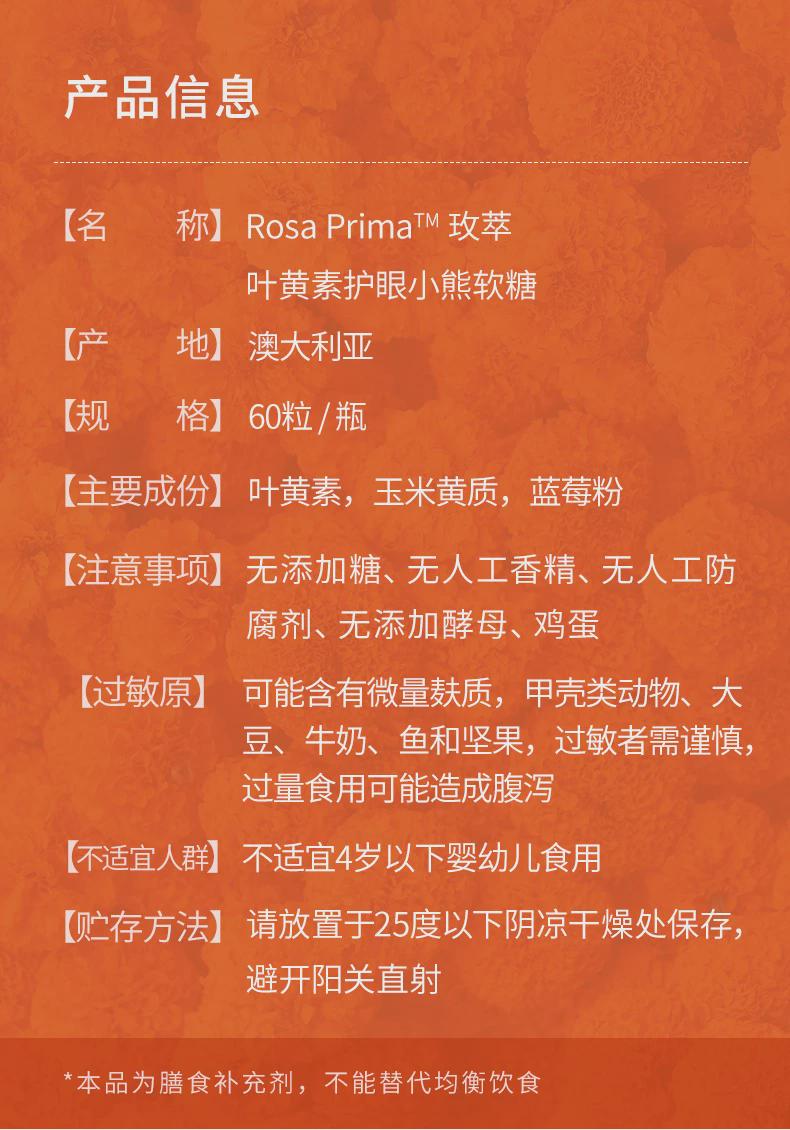 产品信息

【名 称】 Rosa Prima™ 玫萃
叶黄素护眼小熊软糖

【产 地】 澳大利亚

【规 格】 60粒/瓶

【主要成份】 叶黄素，玉米黄质，蓝莓粉

【注意事项】 无添加糖、无人工香精、无人工防腐剂、无添加酵母、鸡蛋

【过敏原】 可能含有微量麸质，甲壳类动物、大豆、牛奶、鱼和坚果，过敏者需谨慎，过量食用可能造成腹泻

【不适宜人群】 不适宜4岁以下婴幼儿食用

【贮存方法】 请放置于25度以下阴凉干燥处保存，避开阳关直射

*本品为膳食补充剂，不能替代均衡饮食